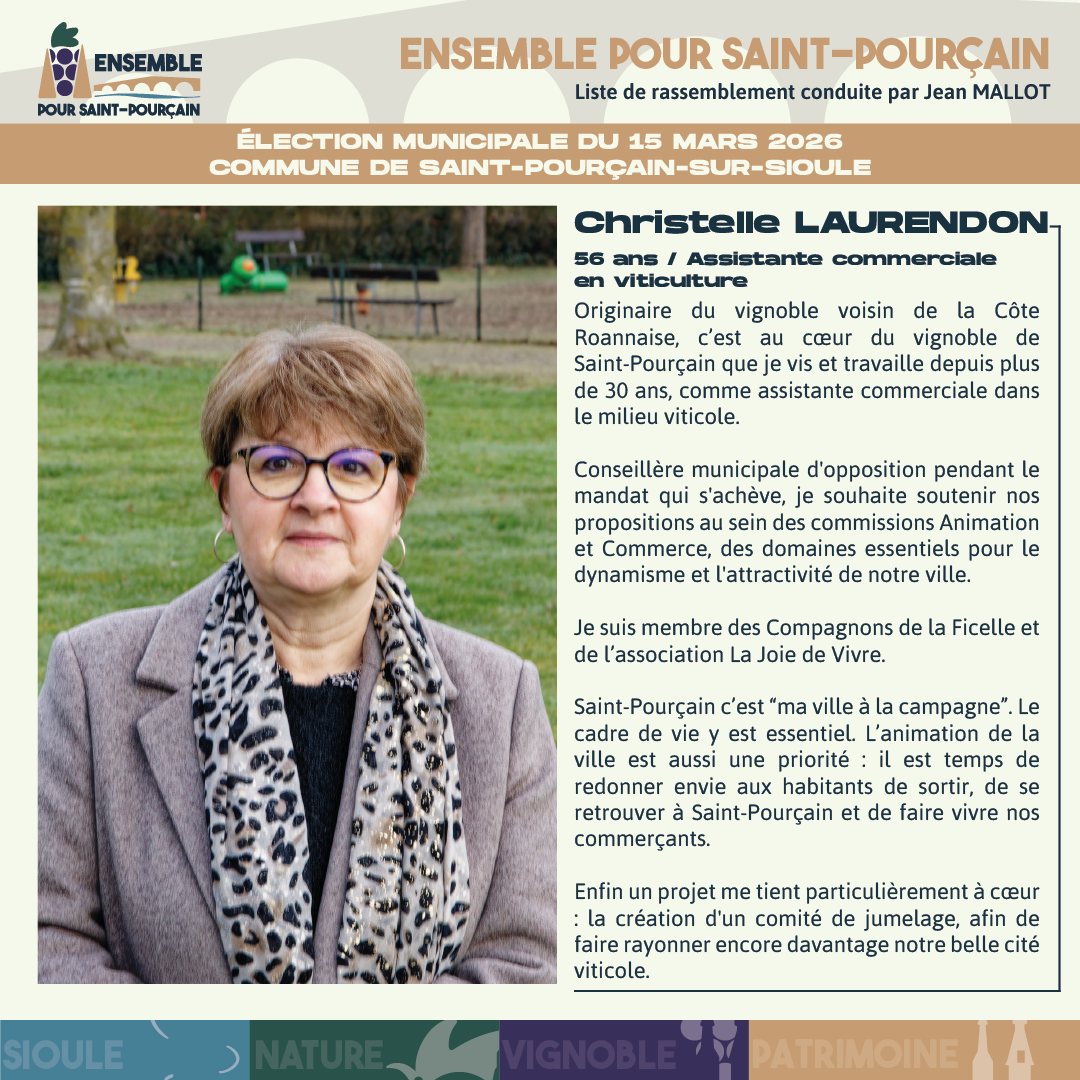 ENSEMBLE
POUR SAINT-POURÇAIN

ENSEMBLE POUR SAINT-POURÇAIN
Liste de rassemblement conduite par Jean MALLOT

ÉLECTION MUNICIPALE DU 15 MARS 2026
COMMUNE DE SAINT-POURÇAIN-SUR-SIOULE

Christelle LAURENDON

56 ans / Assistante commerciale en viticulture

Originaire du vignoble voisin de la Côte Roannaise, c'est au cœur du vignoble de Saint-Pourçain que je vis et travaille depuis plus de 30 ans, comme assistante commerciale dans le milieu viticole.

Conseillère municipale d'opposition pendant le mandat qui s'achève, je souhaite soutenir nos propositions au sein des commissions Animation et Commerce, des domaines essentiels pour le dynamisme et l'attractivité de notre ville.

Je suis membre des Compagnons de la Ficelle et de l'association La Joie de Vivre.

Saint-Pourçain c'est "ma ville à la campagne". Le cadre de vie y est essentiel. L'animation de la ville est aussi une priorité : il est temps de redonner envie aux habitants de sortir, de se retrouver à Saint-Pourçain et de faire vivre nos commerçants.

Enfin un projet me tient particulièrement à cœur : la création d'un comité de jumelage, afin de faire rayonner encore davantage notre belle cité viticole.

SIOULE NATURE VIGNOBLE PATRIMOINE